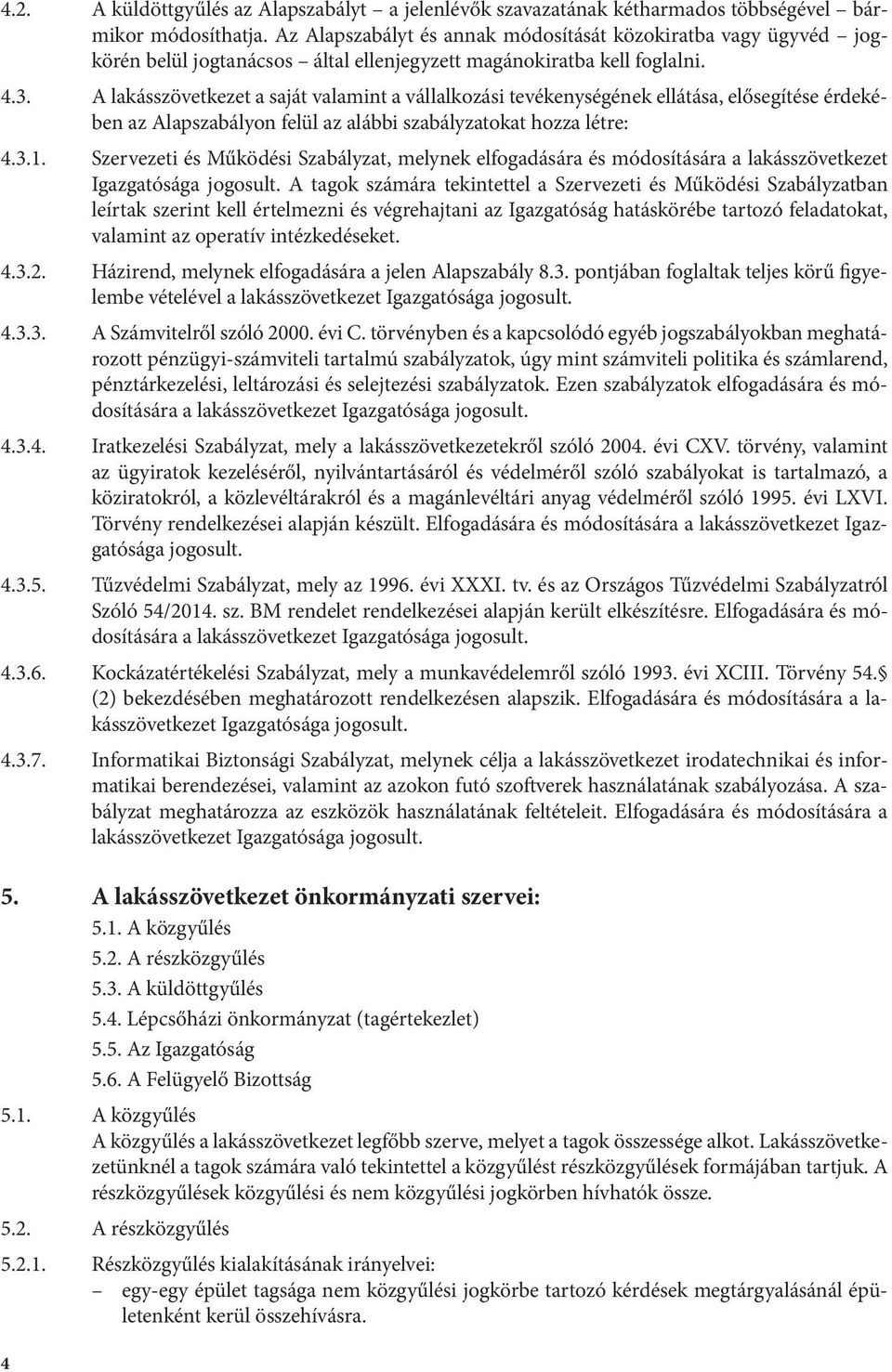 4.2. A küldöttgyűlés az Alapszabályt – a jelenlévők szavazatának kétharmados többségével – bármikor módosíthatja. Az Alapszabályt és annak módosítását közokiratba vagy ügyvéd – jogkörén belül jogtanácsos – által ellenjegyzett magánokiratba kell foglalni.

4.3. A lakásszövetkezet a saját valamint a vállalkozási tevékenységének ellátása, elősegítése érdekében az Alapszabályon felül az alábbi szabályzatokat hozza létre:

4.3.1. Szervezeti és Működési Szabályzat, melynek elfogadására és módosítására a lakásszövetkezet Igazgatósága jogosult. A tagok számára tekintettel a Szervezeti és Működési Szabályzatban leírtak szerint kell értelmezni és végrehajtani az Igazgatóság hatáskörébe tartozó feladatokat, valamint az operatív intézkedéseket.

4.3.2. Házirend, melynek elfogadására a jelen Alapszabály 8.3. pontjában foglaltak teljes körű figyelembe vételével a lakásszövetkezet Igazgatósága jogosult.

4.3.3. A Számvitelről szóló 2000. évi C. törvényben és a kapcsolódó egyéb jogszabályokban meghatározott pénzügyi-számviteli tartalmú szabályzatok, úgy mint számviteli politika és számlarend, pénztárkezelési, leltározási és selejtezési szabályzatok. Ezen szabályzatok elfogadására és módosítására a lakásszövetkezet Igazgatósága jogosult.

4.3.4. Iratkezelési Szabályzat, mely a lakásszövetkezetekről szóló 2004. évi CXV. törvény, valamint az ügyiratok kezeléséről, nyilvántartásáról és védelméről szóló szabályokat is tartalmazó, a köziratokról, a közlevéltárakról és a magánlevéltári anyag védelméről szóló 1995. évi LXVI. Törvény rendelkezései alapján készült. Elfogadására és módosítására a lakásszövetkezet Igazgatósága jogosult.

4.3.5. Tűzvédelmi Szabályzat, mely az 1996. évi XXXI. tv. és az Országos Tűzvédelmi Szabályzatról Szóló 54/2014. sz. BM rendelet rendelkezései alapján került elkészítésre. Elfogadására és módosítására a lakásszövetkezet Igazgatósága jogosult.

4.3.6. Kockázatértékelési Szabályzat, mely a munkavédelemről szóló 1993. évi XCIII. Törvény 54.§ (2) bekezdésében meghatározott rendelkezésen alapszik. Elfogadására és módosítására a lakásszövetkezet Igazgatósága jogosult.

4.3.7. Informatikai Biztonsági Szabályzat, melynek célja a lakásszövetkezet irodatechnikai és informatikai berendezései, valamint az azokon futó szoftverek használatának szabályozása. A szabályzat meghatározza az eszközök használatának feltételeit. Elfogadására és módosítására a lakásszövetkezet Igazgatósága jogosult.

5. A lakásszövetkezet önkormányzati szervei:
5.1. A közgyűlés
5.2. A részközgyűlés
5.3. A küldöttgyűlés
5.4. Lépcsőházi önkormányzat (tagértekezlet)
5.5. Az Igazgatóság
5.6. A Felügyelő Bizottság

5.1. A közgyűlés
A közgyűlés a lakásszövetkezet legfőbb szerve, melyet a tagok összessége alkot. Lakásszövetkezetünknél a tagok számára való tekintettel a közgyűlést részközgyűlések formájában tartjuk. A részközgyűlések közgyűlési és nem közgyűlési jogkörben hívhatók össze.

5.2. A részközgyűlés

5.2.1. Részközgyűlés kialakításának irányelvei:
– egy-egy épület tagsága nem közgyűlési jogkörbe tartozó kérdések megtárgyalásánál épületenként kerül összehívásra.

4